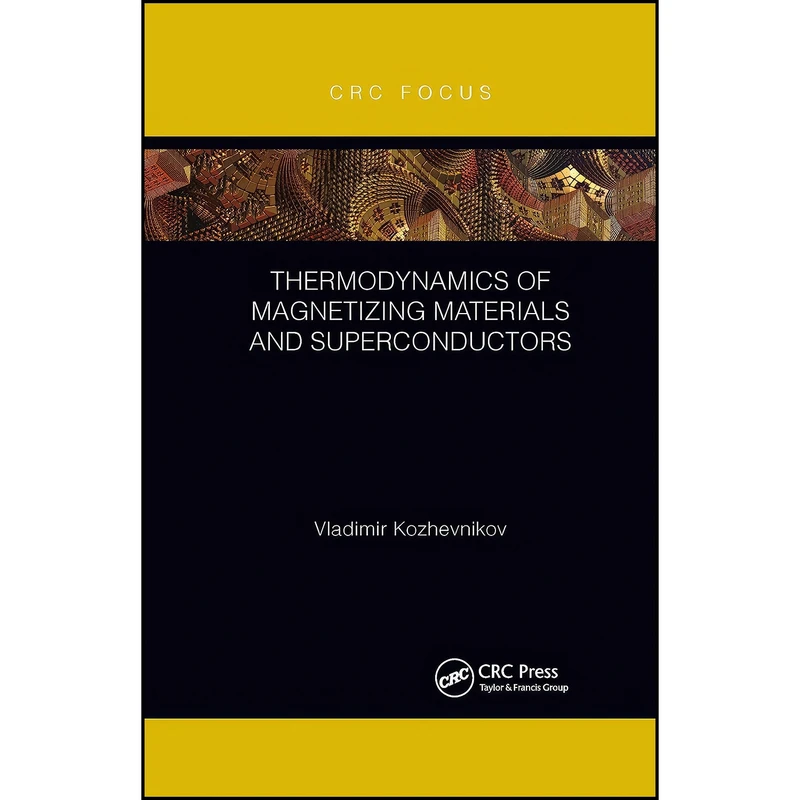 CRC FOCUS

THERMODYNAMICS OF MAGNETIZING MATERIALS AND SUPERCONDUCTORS

Vladimir Kozhevnikov

CRC

CRC Press
Taylor & Francis Group